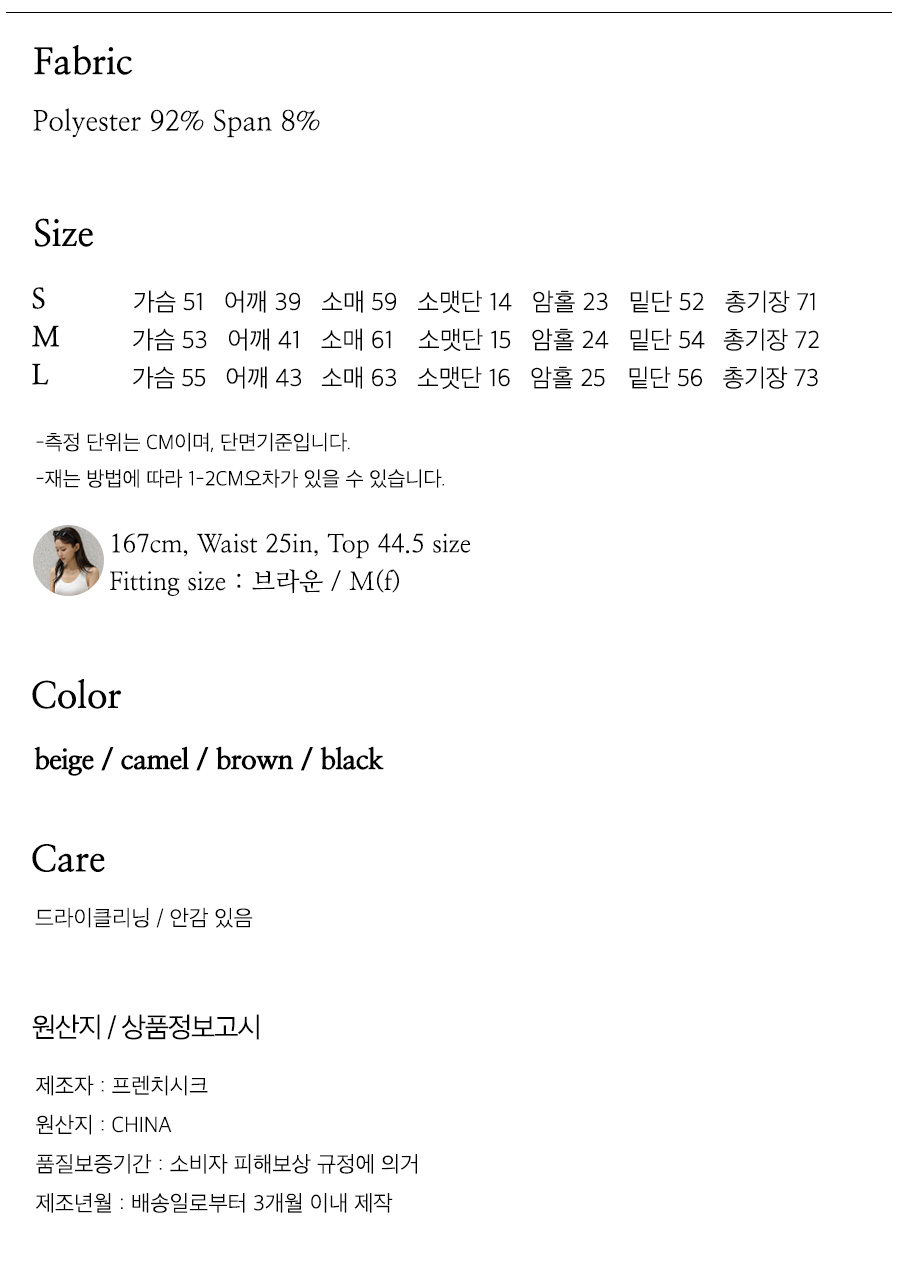 Fabric

Polyester 92% Span 8%

Size

S 가슴 51 어깨 39 소매 59 소맷단 14 암홀 23 밑단 52 총기장 71
M 가슴 53 어깨 41 소매 61 소맷단 15 암홀 24 밑단 54 총기장 72
L 가슴 55 어깨 43 소매 63 소맷단 16 암홀 25 밑단 56 총기장 73

-측정 단위는 CM이며, 단면기준입니다.
-재는 방법에 따라 1-2CM오차가 있을 수 있습니다.

167cm, Waist 25in, Top 44.5 size
Fitting size : 브라운 / M(f)

Color

beige / camel / brown / black

Care

드라이클리닝 / 안감 있음

원산지 / 상품정보고시

제조자 : 프렌치시크
원산지 : CHINA
품질보증기간 : 소비자 피해보상 규정에 의거
제조년월 : 배송일로부터 3개월 이내 제작